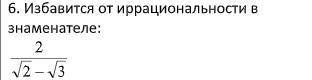 6. Избавится от иррациональности в знаменателе:

$\frac{2}{\sqrt{2}-\sqrt{3}}$